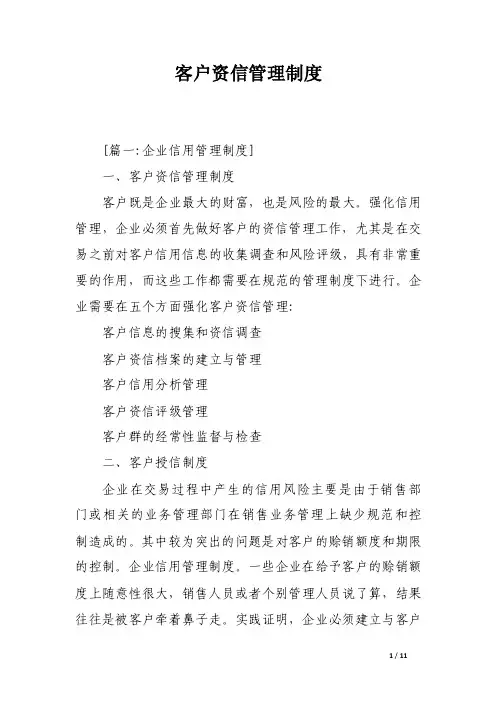 客户资信管理制度

[篇一:企业信用管理制度]

一、客户资信管理制度

客户既是企业最大的财富，也是风险的最大。强化信用管理，企业必须首先做好客户的资信管理工作，尤其是在交易之前对客户信用信息的收集调查和风险评级，具有非常重要的作用，而这些工作都需要在规范的管理制度下进行。企业需要在五个方面强化客户资信管理:

客户信息的搜集和资信调查

客户资信档案的建立与管理

客户信用分析管理

客户资信评级管理

客户群的经常性监督与检查

二、客户授信制度

企业在交易过程中产生的信用风险主要是由于销售部门或相关的业务管理部门在销售业务管理上缺少规范和控制造成的。其中较为突出的问题是对客户的赊销额度和期限的控制。企业信用管理制度。一些企业在给予客户的赊销额度上随意性很大，销售人员或者个别管理人员说了算，结果往往是被客户牵着鼻子走。实践证明，企业必须建立与客户

1 / 11